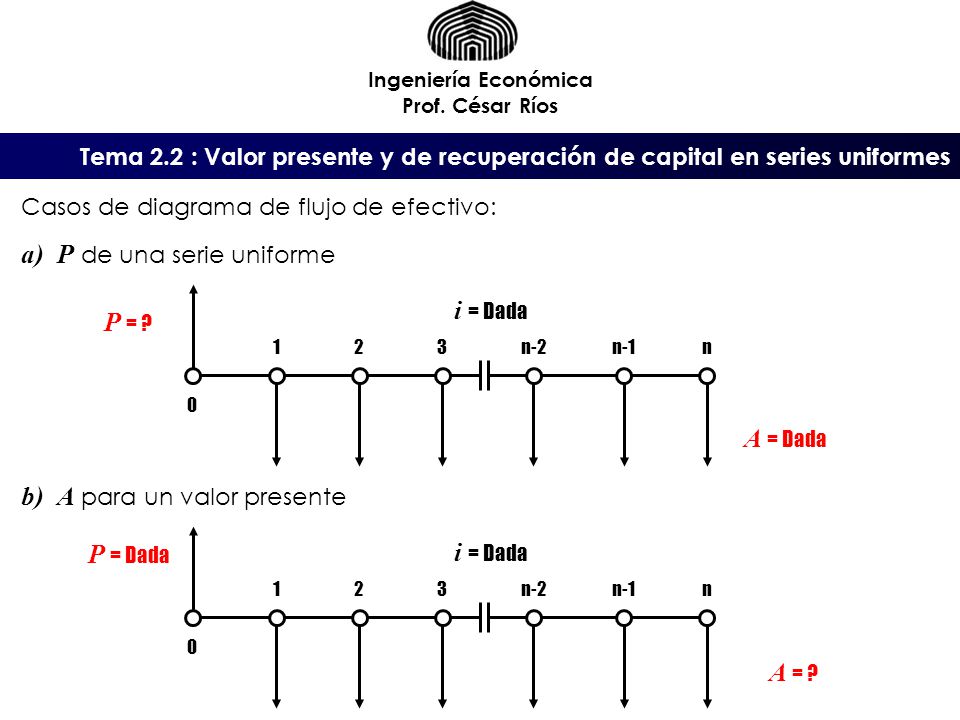 Ingeniería Económica
Prof. César Ríos

Tema 2.2 : Valor presente y de recuperación de capital en series uniformes

Casos de diagrama de flujo de efectivo:

a) $P$ de una serie uniforme

$P$ = ?

$i$ = Dada

1 2 3 n-2 n-1 n

0

$A$ = Dada

b) $A$ para un valor presente

$P$ = Dada

$i$ = Dada

1 2 3 n-2 n-1 n

0

$A$ = ?